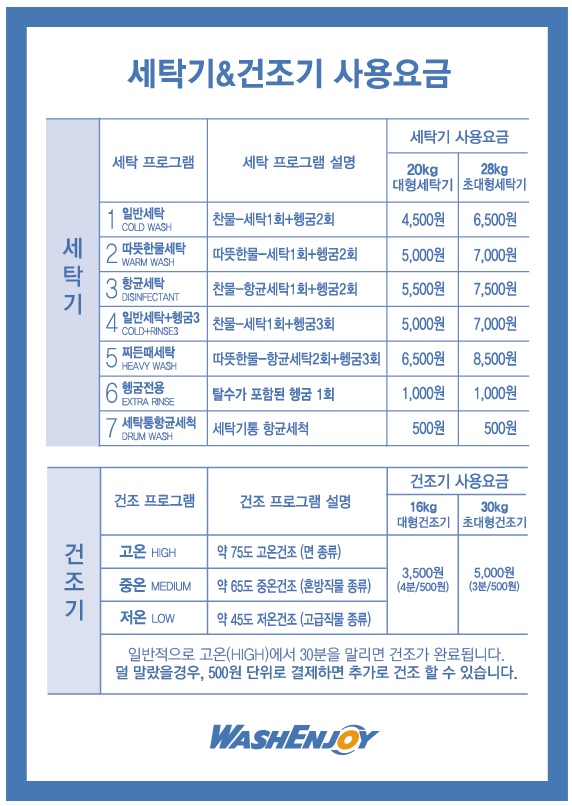 세탁기&건조기 사용요금

세탁기

| 세탁 프로그램 | 세탁 프로그램 설명 | 세탁기 사용요금 20kg 대형세탁기 | 세탁기 사용요금 28kg 초대형세탁기 |
|---|---|---|---|
| 1 일반세탁 COLD WASH | 찬물-세탁1회+헹굼2회 | 4,500원 | 6,500원 |
| 2 따뜻한물세탁 WARM WASH | 따뜻한물-세탁1회+헹굼2회 | 5,000원 | 7,000원 |
| 3 항균세탁 DISINFECTANT | 찬물-항균세탁1회+헹굼2회 | 5,500원 | 7,500원 |
| 4 일반세탁+헹굼3 COLD+RINSE3 | 찬물-세탁1회+헹굼3회 | 5,000원 | 7,000원 |
| 5 찌든때세탁 HEAVY WASH | 따뜻한물-항균세탁2회+헹굼3회 | 6,500원 | 8,500원 |
| 6 헹굼전용 EXTRA RINSE | 탈수가 포함된 헹굼 1회 | 1,000원 | 1,000원 |
| 7 세탁통항균세척 DRUM WASH | 세탁기통 항균세척 | 500원 | 500원 |

건조기

| 건조 프로그램 | 건조 프로그램 설명 | 건조기 사용요금 16kg 대형건조기 | 건조기 사용요금 30kg 초대형건조기 |
|---|---|---|---|
| 고온 HIGH | 약 75도 고온건조 (면 종류) | 3,500원 (4분/500원) | 5,000원 (3분/500원) |
| 중온 MEDIUM | 약 65도 중온건조 (혼방직물 종류) | | |
| 저온 LOW | 약 45도 저온건조 (고급직물 종류) | | |

일반적으로 고온(HIGH)에서 30분을 말리면 건조가 완료됩니다.
덜 말랐을경우, 500원 단위로 결제하면 추가로 건조 할 수 있습니다.

WASHENJOY